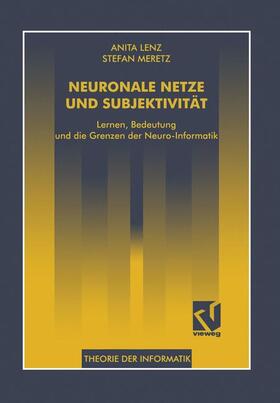 ANITA LENZ
STEFAN MERETZ

NEURONALE NETZE UND SUBJEKTIVITÄT

Lernen, Bedeutung und die Grenzen der Neuro-Informatik

vieweg

THEORIE DER INFORMATIK